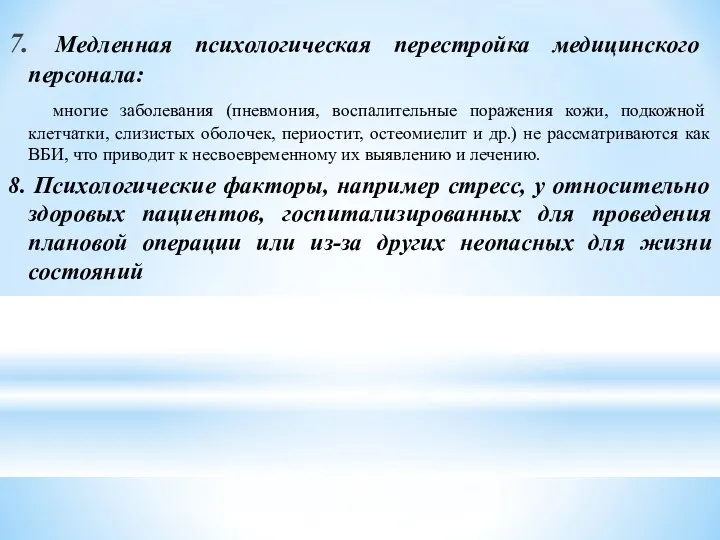 7. Медленная психологическая перестройка медицинского персонала:

многие заболевания (пневмония, воспалительные поражения кожи, подкожной клетчатки, слизистых оболочек, периостит, остеомиелит и др.) не рассматриваются как ВБИ, что приводит к несвоевременному их выявлению и лечению.

8. Психологические факторы, например стресс, у относительно здоровых пациентов, госпитализированных для проведения плановой операции или из-за других неопасных для жизни состояний